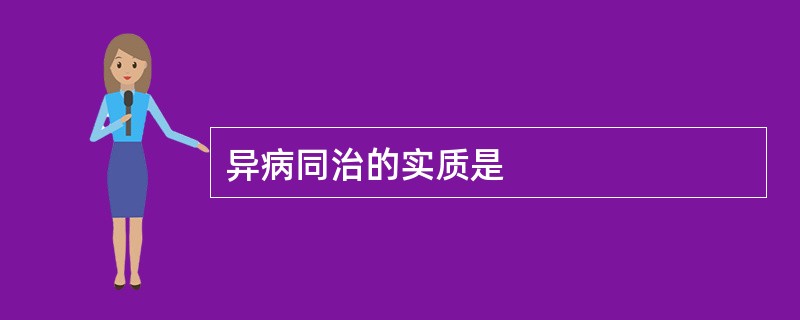 异病同治的实质是